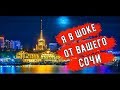 Я В ШОКЕ
ОТ ВАШЕГО
СОЧИ